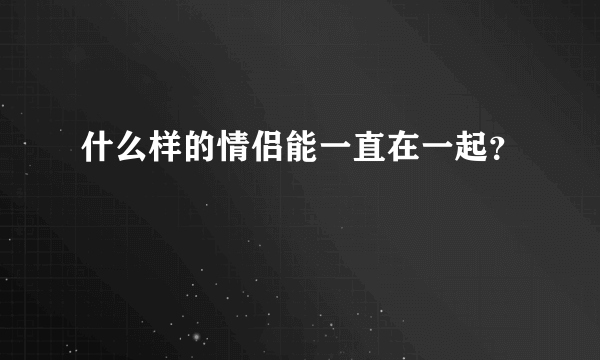 什么样的情侣能一直在一起?